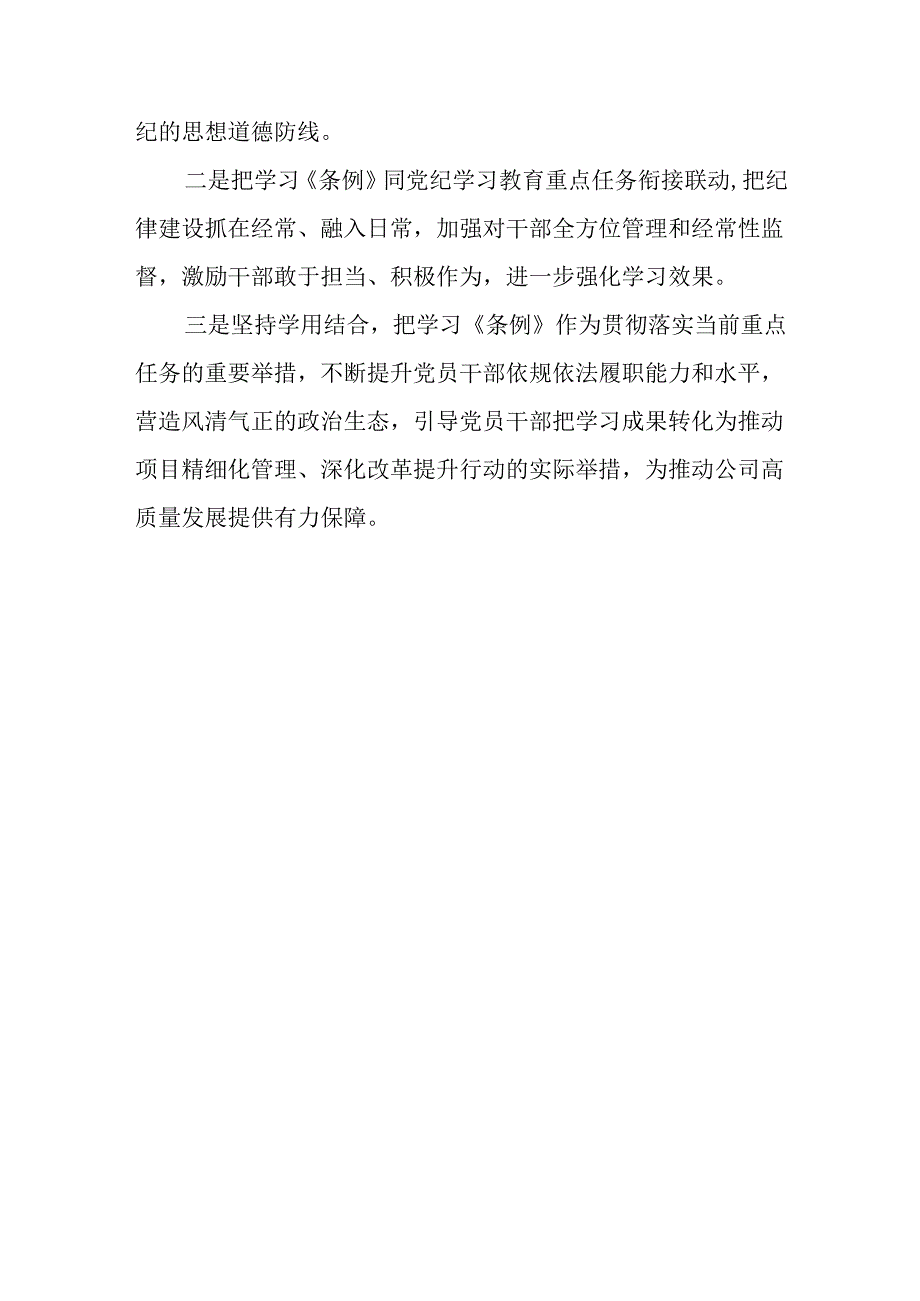 纪的思想道德防线。

二是把学习《条例》同党纪学习教育重点任务衔接联动,把纪律建设抓在经常、融入日常，加强对干部全方位管理和经常性监督，激励干部敢于担当、积极作为，进一步强化学习效果。

三是坚持学用结合，把学习《条例》作为贯彻落实当前重点任务的重要举措，不断提升党员干部依规依法履职能力和水平，营造风清气正的政治生态，引导党员干部把学习成果转化为推动项目精细化管理、深化改革提升行动的实际举措，为推动公司高质量发展提供有力保障。